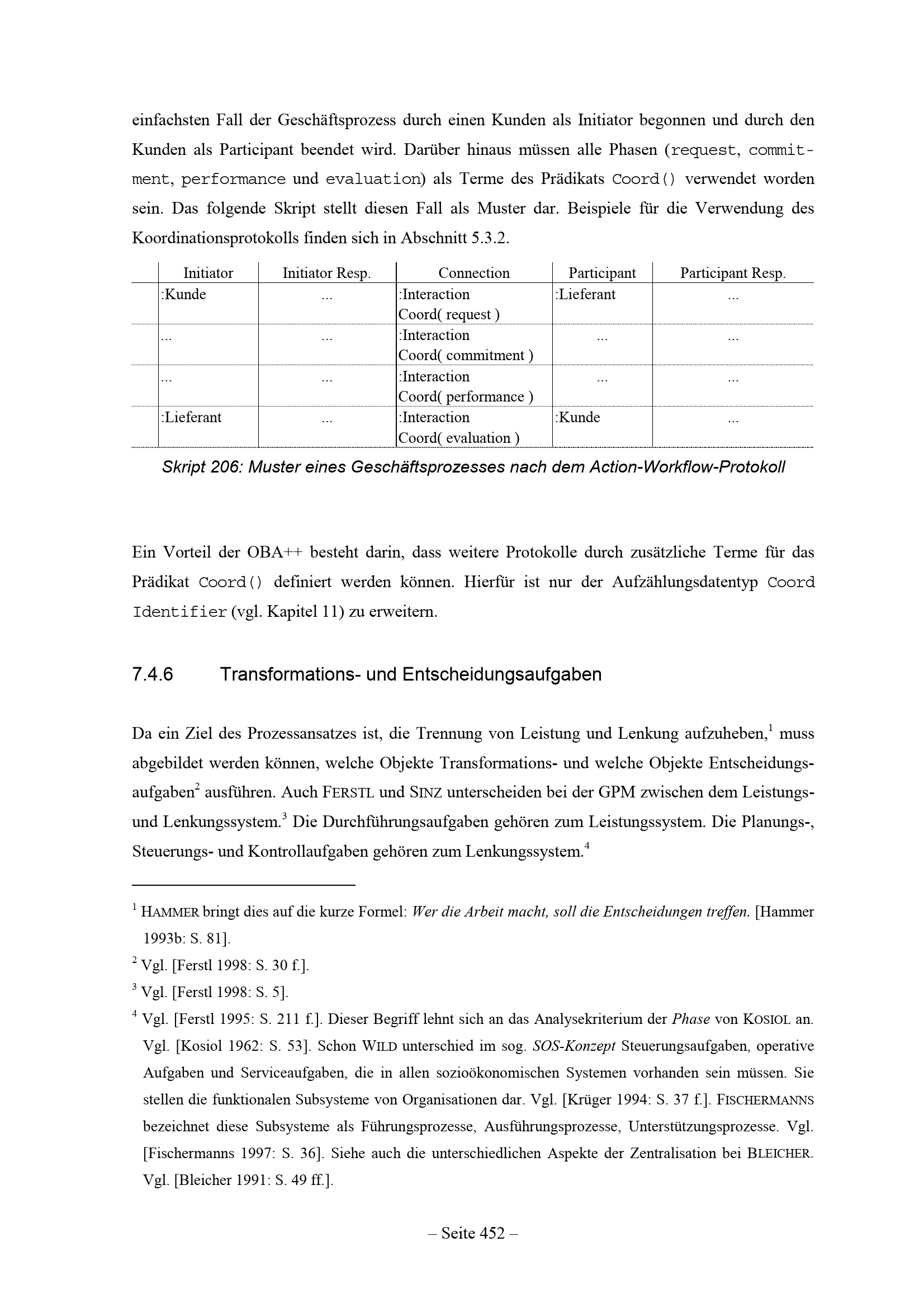 einfachsten Fall der Geschäftsprozess durch einen Kunden als Initiator begonnen und durch den Kunden als Participant beendet wird. Darüber hinaus müssen alle Phasen (request, commitment, performance und evaluation) als Terme des Prädikats Coord() verwendet worden sein. Das folgende Skript stellt diesen Fall als Muster dar. Beispiele für die Verwendung des Koordinationsprotokolls finden sich in Abschnitt 5.3.2.

|  | Initiator | Initiator Resp. | Connection | Participant | Participant Resp. |
|---|---|---|---|---|---|
|  | :Kunde | ... | :Interaction Coord( request ) | :Lieferant | ... |
|  | ... | ... | :Interaction Coord( commitment ) | ... | ... |
|  | ... | ... | :Interaction Coord( performance ) | ... | ... |
|  | :Lieferant | ... | :Interaction Coord( evaluation ) | :Kunde | ... |

Skript 206: Muster eines Geschäftsprozesses nach dem Action-Workflow-Protokoll

Ein Vorteil der OBA++ besteht darin, dass weitere Protokolle durch zusätzliche Terme für das Prädikat Coord() definiert werden können. Hierfür ist nur der Aufzählungsdatentyp Coord Identifier (vgl. Kapitel 11) zu erweitern.

7.4.6 Transformations- und Entscheidungsaufgaben

Da ein Ziel des Prozessansatzes ist, die Trennung von Leistung und Lenkung aufzuheben,$^{1}$ muss abgebildet werden können, welche Objekte Transformations- und welche Objekte Entscheidungsaufgaben$^{2}$ ausführen. Auch FERSTL und SINZ unterscheiden bei der GPM zwischen dem Leistungs- und Lenkungssystem.$^{3}$ Die Durchführungsaufgaben gehören zum Leistungssystem. Die Planungs-, Steuerungs- und Kontrollaufgaben gehören zum Lenkungssystem.$^{4}$

$^{1}$ HAMMER bringt dies auf die kurze Formel: Wer die Arbeit macht, soll die Entscheidungen treffen. [Hammer 1993b: S. 81].

$^{2}$ Vgl. [Ferstl 1998: S. 30 f.].

$^{3}$ Vgl. [Ferstl 1998: S. 5].

$^{4}$ Vgl. [Ferstl 1995: S. 211 f.]. Dieser Begriff lehnt sich an das Analysekriterium der Phase von KOSIOL an. Vgl. [Kosiol 1962: S. 53]. Schon WILD unterschied im sog. SOS-Konzept Steuerungsaufgaben, operative Aufgaben und Serviceaufgaben, die in allen sozioökonomischen Systemen vorhanden sein müssen. Sie stellen die funktionalen Subsysteme von Organisationen dar. Vgl. [Krüger 1994: S. 37 f.]. FISCHERMANNS bezeichnet diese Subsysteme als Führungsprozesse, Ausführungsprozesse, Unterstützungsprozesse. Vgl. [Fischermanns 1997: S. 36]. Siehe auch die unterschiedlichen Aspekte der Zentralisation bei BLEICHER. Vgl. [Bleicher 1991: S. 49 ff.].

– Seite 452 –